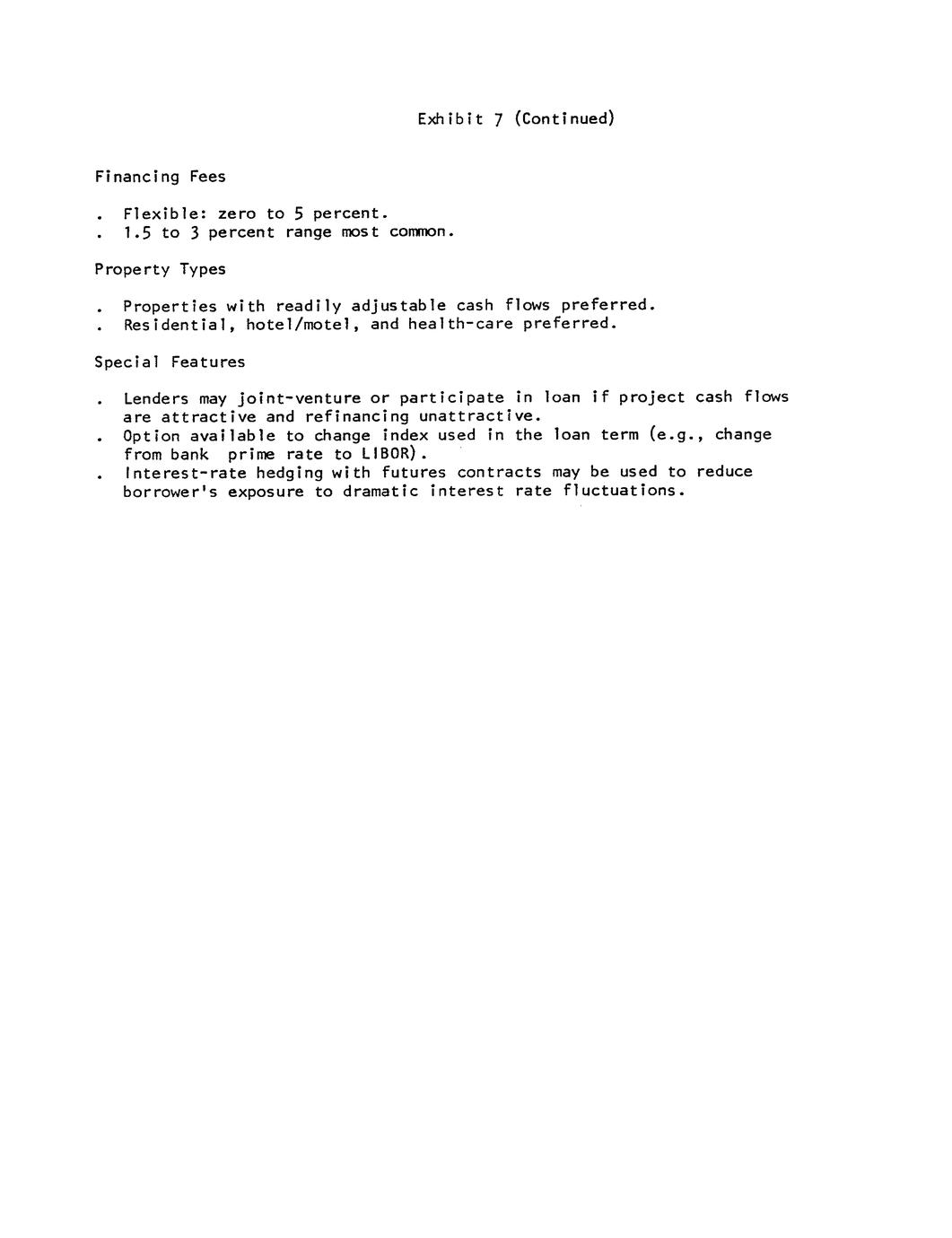 Exhibit 7 (Continued)

Financing Fees

. Flexible: zero to 5 percent.
. 1.5 to 3 percent range most common.

Property Types

. Properties with readily adjustable cash flows preferred.
. Residential, hotel/motel, and health-care preferred.

Special Features

. Lenders may joint-venture or participate in loan if project cash flows are attractive and refinancing unattractive.
. Option available to change index used in the loan term (e.g., change from bank prime rate to LIBOR).
. Interest-rate hedging with futures contracts may be used to reduce borrower's exposure to dramatic interest rate fluctuations.